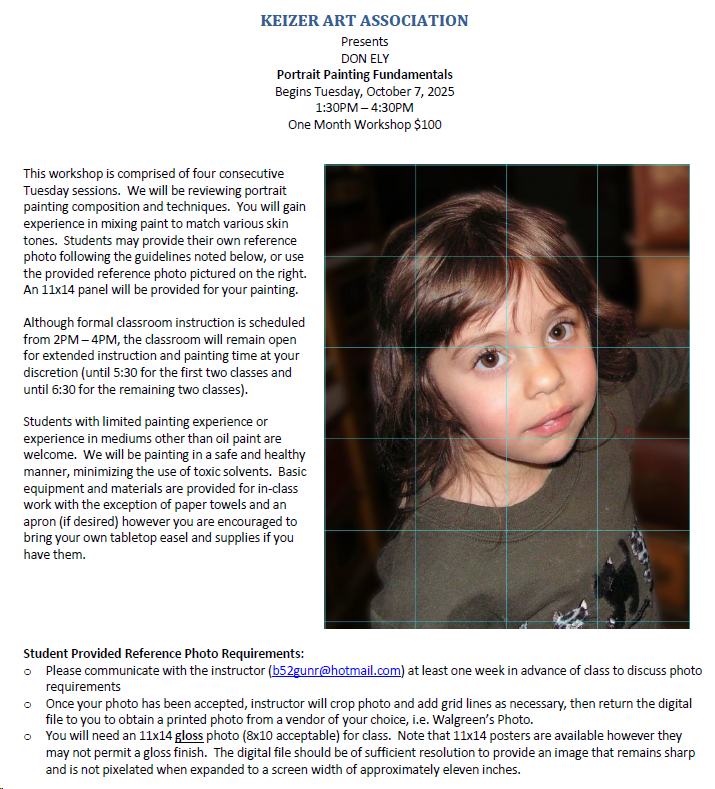 KEIZER ART ASSOCIATION
Presents
DON ELY
Portrait Painting Fundamentals
Begins Tuesday, October 7, 2025
1:30PM – 4:30PM
One Month Workshop $100

This workshop is comprised of four consecutive Tuesday sessions. We will be reviewing portrait painting composition and techniques. You will gain experience in mixing paint to match various skin tones. Students may provide their own reference photo following the guidelines noted below, or use the provided reference photo pictured on the right. An 11x14 panel will be provided for your painting.

Although formal classroom instruction is scheduled from 2PM – 4PM, the classroom will remain open for extended instruction and painting time at your discretion (until 5:30 for the first two classes and until 6:30 for the remaining two classes).

Students with limited painting experience or experience in mediums other than oil paint are welcome. We will be painting in a safe and healthy manner, minimizing the use of toxic solvents. Basic equipment and materials are provided for in-class work with the exception of paper towels and an apron (if desired) however you are encouraged to bring your own tabletop easel and supplies if you have them.

Student Provided Reference Photo Requirements:
o Please communicate with the instructor (b52gunr@hotmail.com) at least one week in advance of class to discuss photo requirements
o Once your photo has been accepted, instructor will crop photo and add grid lines as necessary, then return the digital file to you to obtain a printed photo from a vendor of your choice, i.e. Walgreen's Photo.
o You will need an 11x14 gloss photo (8x10 acceptable) for class. Note that 11x14 posters are available however they may not permit a gloss finish. The digital file should be of sufficient resolution to provide an image that remains sharp and is not pixelated when expanded to a screen width of approximately eleven inches.